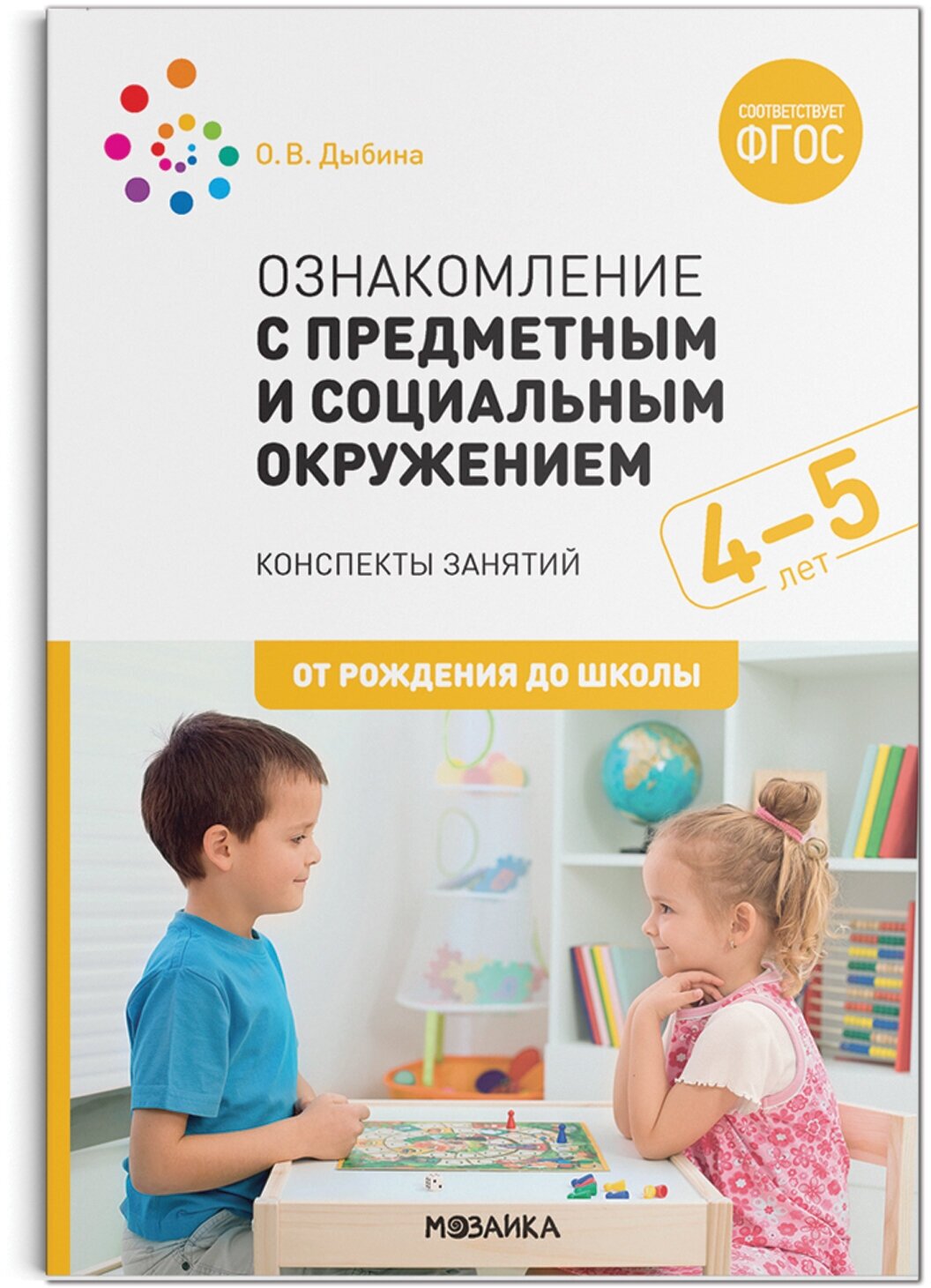 О. В. Дыбина

СООТВЕТСТВУЕТ ФГОС

ОЗНАКОМЛЕНИЕ С ПРЕДМЕТНЫМ И СОЦИАЛЬНЫМ ОКРУЖЕНИЕМ

КОНСПЕКТЫ ЗАНЯТИЙ

4–5 лет

ОТ РОЖДЕНИЯ ДО ШКОЛЫ

МОЗАИКА